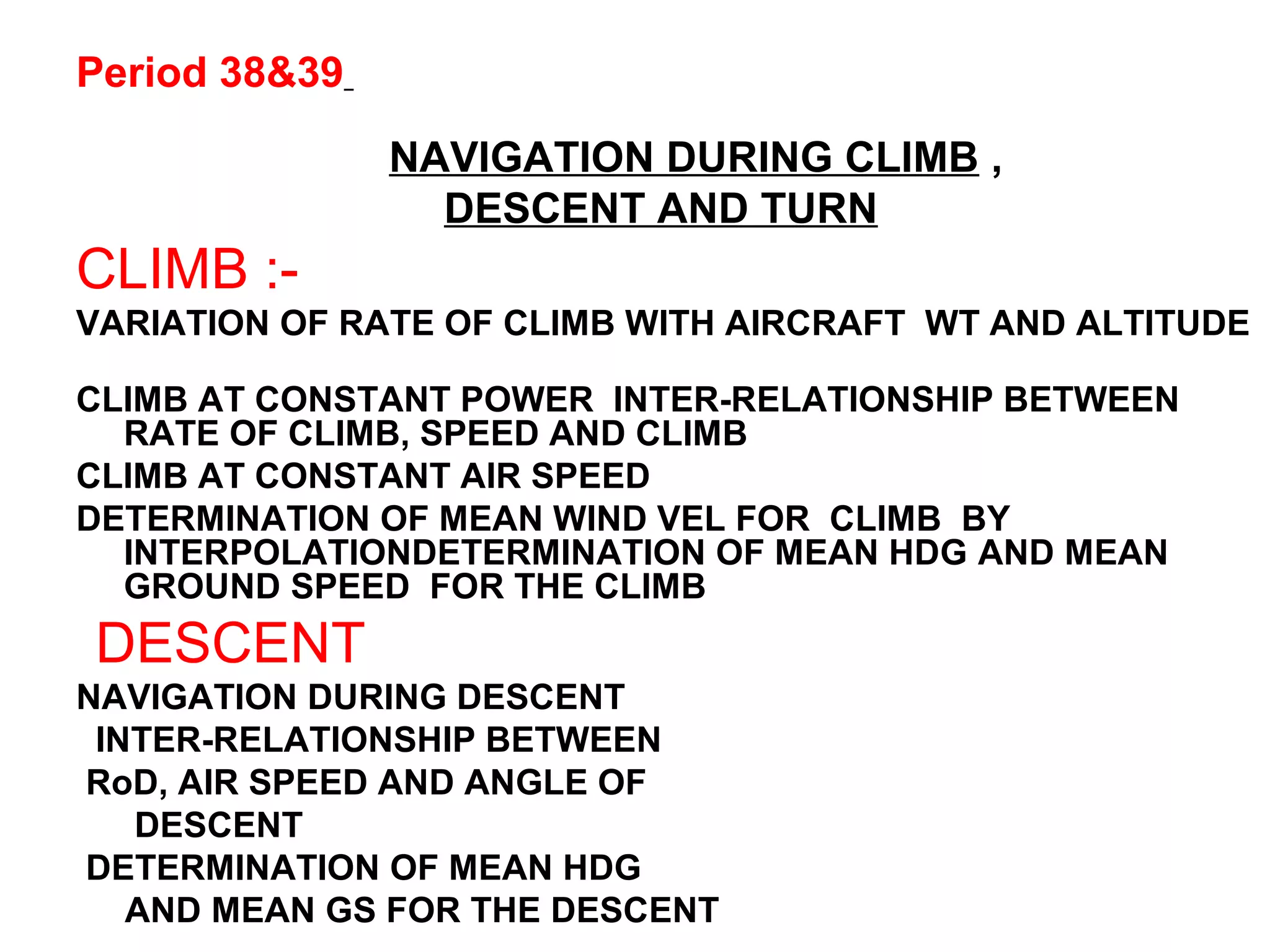 Period 38&39

NAVIGATION DURING CLIMB , DESCENT AND TURN

CLIMB :-

VARIATION OF RATE OF CLIMB WITH AIRCRAFT WT AND ALTITUDE

CLIMB AT CONSTANT POWER INTER-RELATIONSHIP BETWEEN RATE OF CLIMB, SPEED AND CLIMB

CLIMB AT CONSTANT AIR SPEED

DETERMINATION OF MEAN WIND VEL FOR CLIMB BY INTERPOLATIONDETERMINATION OF MEAN HDG AND MEAN GROUND SPEED FOR THE CLIMB

DESCENT

NAVIGATION DURING DESCENT

INTER-RELATIONSHIP BETWEEN RoD, AIR SPEED AND ANGLE OF DESCENT

DETERMINATION OF MEAN HDG AND MEAN GS FOR THE DESCENT